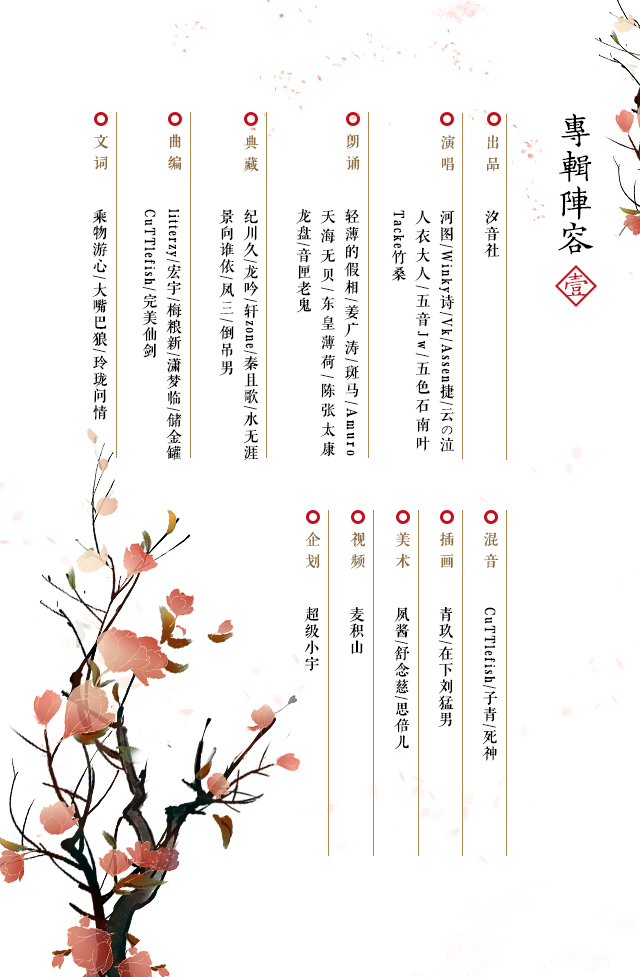 專輯陣容

壹

出品
汐音社

演唱
河图/Winky诗/Vk/Assen捷/云の泣
人衣大人/五音Jw/五色石南叶
Tacke竹桑

朗诵
轻薄的假相/姜广涛/斑马/Amuro
天海无贝/东皇薄荷/陈张太康
龙盘/音匣老鬼

典藏
纪川久/龙吟/轩zone/秦且歌/水无涯
景向谁依/凤三/倒吊男

曲编
litterzy/宏宇/梅粮新/潇梦临/储金罐
CuTTlefish/完美仙剑

文词
乘物游心/大嘴巴狼/玲珑问情

混音
CuTTlefish/子青/死神

插画
青玖/在下刘猛男

美术
凤酱/舒念慈/思倍儿

视频
麦积山

企划
超级小宇